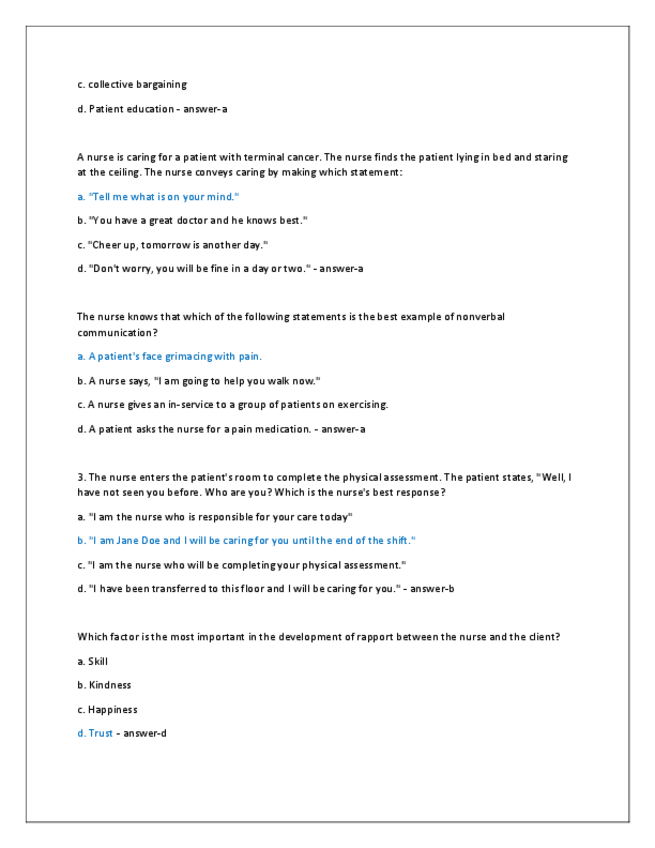 c. collective bargaining

d. Patient education - answer-a

A nurse is caring for a patient with terminal cancer. The nurse finds the patient lying in bed and staring at the ceiling. The nurse conveys caring by making which statement:

a. "Tell me what is on your mind."

b. "You have a great doctor and he knows best."

c. "Cheer up, tomorrow is another day."

d. "Don't worry, you will be fine in a day or two." - answer-a

The nurse knows that which of the following statements is the best example of nonverbal communication?

a. A patient's face grimacing with pain.

b. A nurse says, "I am going to help you walk now."

c. A nurse gives an in-service to a group of patients on exercising.

d. A patient asks the nurse for a pain medication. - answer-a

3. The nurse enters the patient's room to complete the physical assessment. The patient states, "Well, I have not seen you before. Who are you? Which is the nurse's best response?

a. "I am the nurse who is responsible for your care today"

b. "I am Jane Doe and I will be caring for you until the end of the shift."

c. "I am the nurse who will be completing your physical assessment."

d. "I have been transferred to this floor and I will be caring for you." - answer-b

Which factor is the most important in the development of rapport between the nurse and the client?

a. Skill

b. Kindness

c. Happiness

d. Trust - answer-d